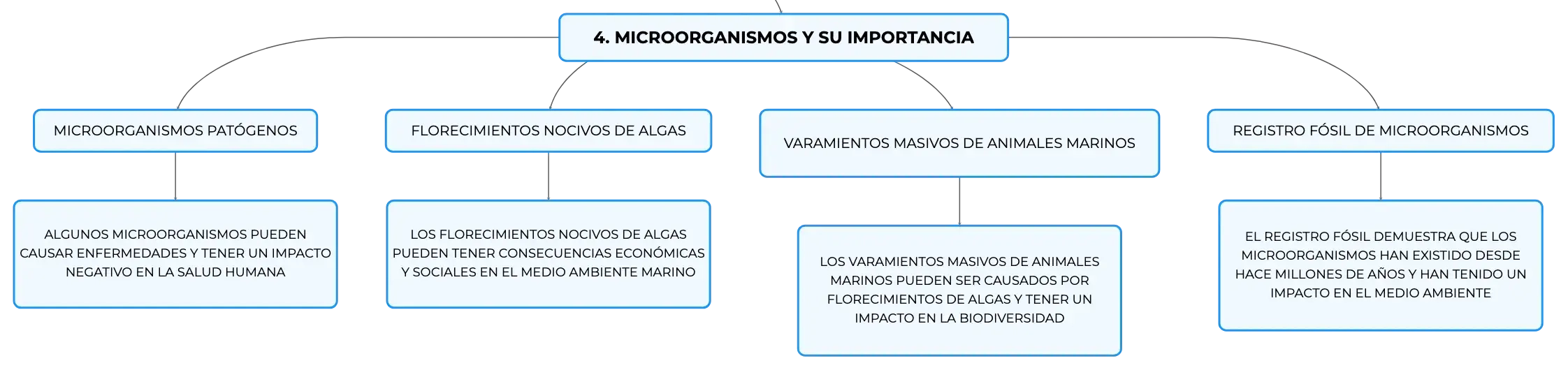 4. MICROORGANISMOS Y SU IMPORTANCIA

MICROORGANISMOS PATÓGENOS

ALGUNOS MICROORGANISMOS PUEDEN CAUSAR ENFERMEDADES Y TENER UN IMPACTO NEGATIVO EN LA SALUD HUMANA

FLORECIMIENTOS NOCIVOS DE ALGAS

LOS FLORECIMIENTOS NOCIVOS DE ALGAS PUEDEN TENER CONSECUENCIAS ECONÓMICAS Y SOCIALES EN EL MEDIO AMBIENTE MARINO

VARAMIENTOS MASIVOS DE ANIMALES MARINOS

LOS VARAMIENTOS MASIVOS DE ANIMALES MARINOS PUEDEN SER CAUSADOS POR FLORECIMIENTOS DE ALGAS Y TENER UN IMPACTO EN LA BIODIVERSIDAD

REGISTRO FÓSIL DE MICROORGANISMOS

EL REGISTRO FÓSIL DEMUESTRA QUE LOS MICROORGANISMOS HAN EXISTIDO DESDE HACE MILLONES DE AÑOS Y HAN TENIDO UN IMPACTO EN EL MEDIO AMBIENTE